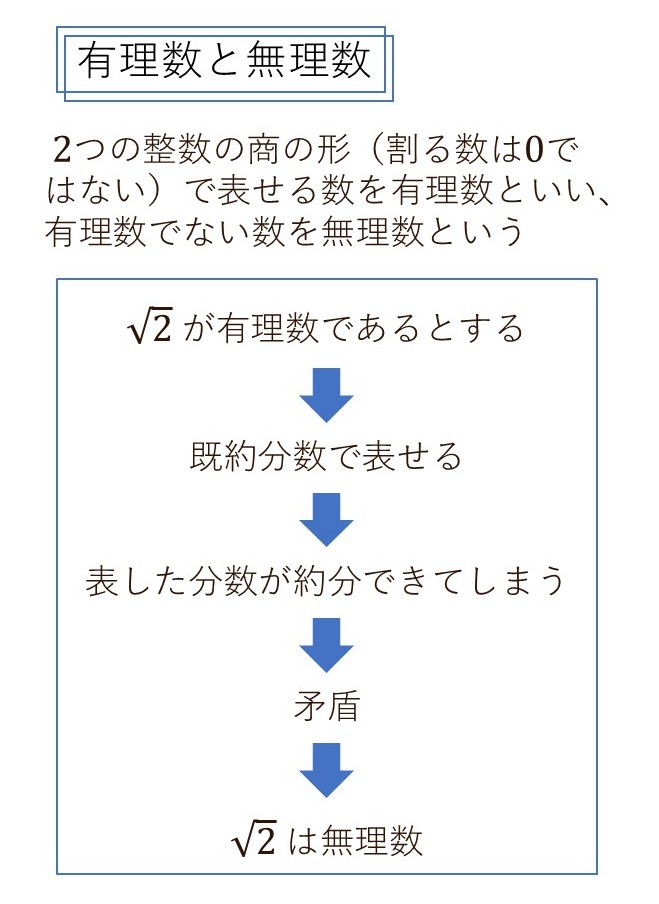 有理数と無理数

2つの整数の商の形（割る数は0ではない）で表せる数を有理数といい、有理数でない数を無理数という

$\sqrt{2}$ が有理数であるとする

既約分数で表せる

表した分数が約分できてしまう

矛盾

$\sqrt{2}$ は無理数